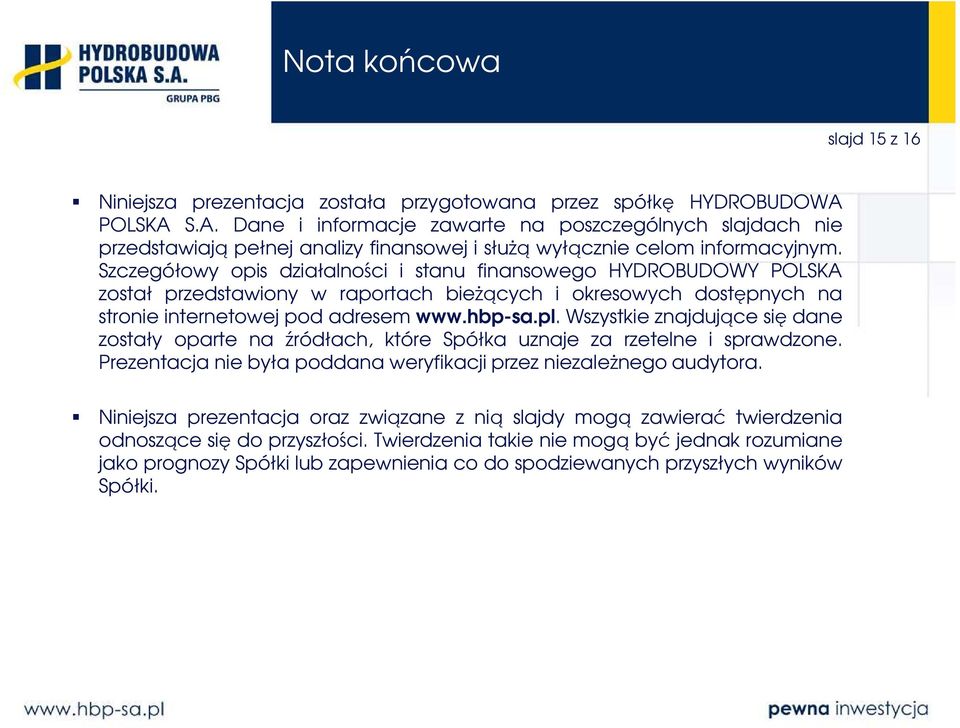 HYDROBUDOWA POLSKA S.A.
GRUPA PBG

Nota końcowa

slajd 15 z 16

▪ Niniejsza prezentacja została przygotowana przez spółkę HYDROBUDOWA POLSKA S.A. Dane i informacje zawarte na poszczególnych slajdach nie przedstawiają pełnej analizy finansowej i służą wyłącznie celom informacyjnym. Szczegółowy opis działalności i stanu finansowego HYDROBUDOWY POLSKA został przedstawiony w raportach bieżących i okresowych dostępnych na stronie internetowej pod adresem www.hbp-sa.pl. Wszystkie znajdujące się dane zostały oparte na źródłach, które Spółka uznaje za rzetelne i sprawdzone. Prezentacja nie była poddana weryfikacji przez niezależnego audytora.

▪ Niniejsza prezentacja oraz związane z nią slajdy mogą zawierać twierdzenia odnoszące się do przyszłości. Twierdzenia takie nie mogą być jednak rozumiane jako prognozy Spółki lub zapewnienia co do spodziewanych przyszłych wyników Spółki.

www.hbp-sa.pl

pewna inwestycja